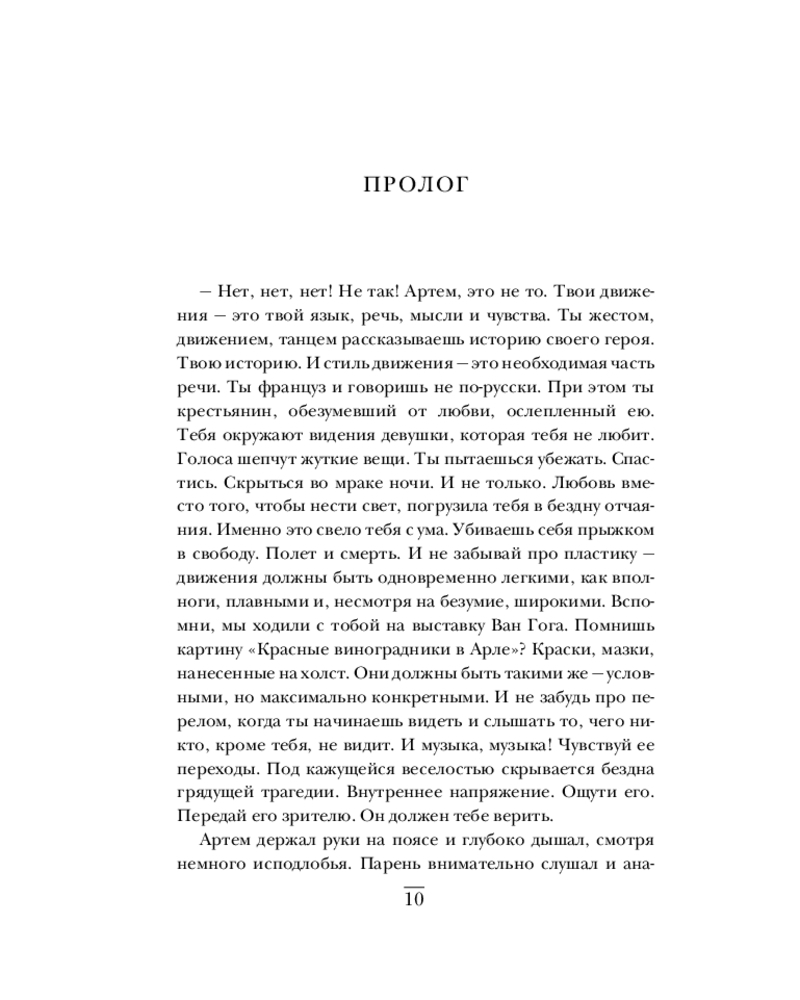 ПРОЛОГ

– Нет, нет, нет! Не так! Артем, это не то. Твои движения – это твой язык, речь, мысли и чувства. Ты жестом, движением, танцем рассказываешь историю своего героя. Твою историю. И стиль движения – это необходимая часть речи. Ты француз и говоришь не по-русски. При этом ты крестьянин, обезумевший от любви, ослепленный ею. Тебя окружают видения девушки, которая тебя не любит. Голоса шепчут жуткие вещи. Ты пытаешься убежать. Спастись. Скрыться во мраке ночи. И не только. Любовь вместо того, чтобы нести свет, погрузила тебя в бездну отчаяния. Именно это свело тебя с ума. Убиваешь себя прыжком в свободу. Полет и смерть. И не забывай про пластику – движения должны быть одновременно легкими, как вполноги, плавными и, несмотря на безумие, широкими. Вспомни, мы ходили с тобой на выставку Ван Гога. Помнишь картину «Красные виноградники в Арле»? Краски, мазки, нанесенные на холст. Они должны быть такими же – условными, но максимально конкретными. И не забудь про перелом, когда ты начинаешь видеть и слышать то, чего никто, кроме тебя, не видит. И музыка, музыка! Чувствуй ее переходы. Под кажущейся веселостью скрывается бездна грядущей трагедии. Внутреннее напряжение. Ощути его. Передай его зрителю. Он должен тебе верить.

Артем держал руки на поясе и глубоко дышал, смотря немного исподлобья. Парень внимательно слушал и ана-

10